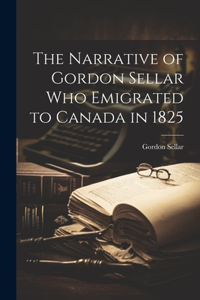 The Narrative of Gordon Sellar Who Emigrated to Canada in 1825

Gordon Sellar